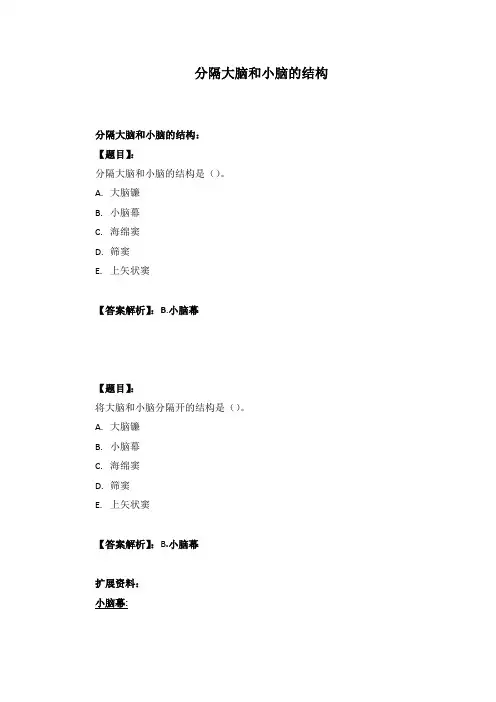 分隔大脑和小脑的结构

分隔大脑和小脑的结构：

【题目】：

分隔大脑和小脑的结构是（）。

A. 大脑镰

B. 小脑幕

C. 海绵窦

D. 筛窦

E. 上矢状窦

【答案解析】：B.小脑幕

【题目】：

将大脑和小脑分隔开的结构是（）。

A. 大脑镰

B. 小脑幕

C. 海绵窦

D. 筛窦

E. 上矢状窦

【答案解析】：B.小脑幕

扩展资料：

小脑幕: